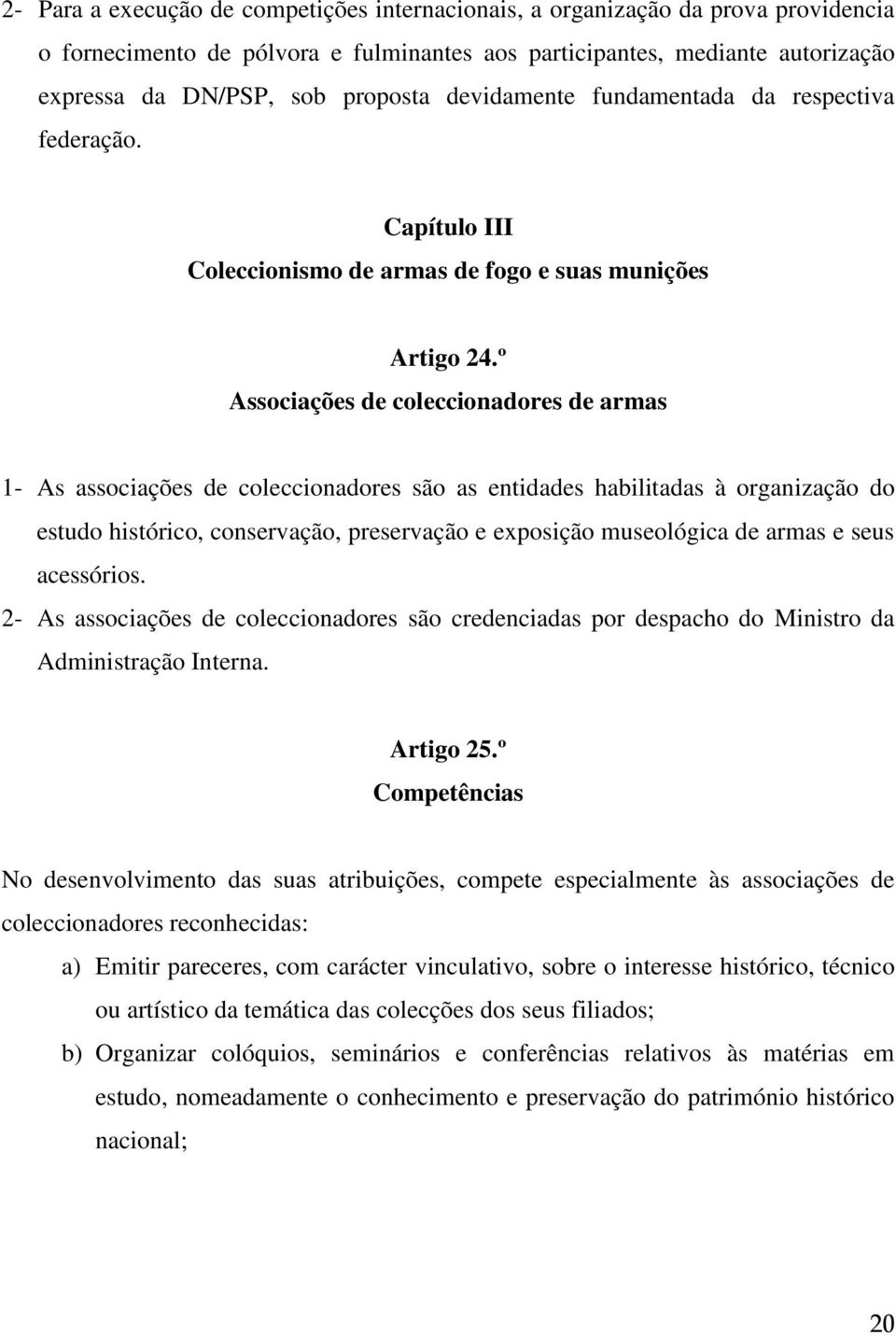 2- Para a execução de competições internacionais, a organização da prova providencia o fornecimento de pólvora e fulminantes aos participantes, mediante autorização expressa da DN/PSP, sob proposta devidamente fundamentada da respectiva federação.

Capítulo III
Coleccionismo de armas de fogo e suas munições

Artigo 24.º
Associações de coleccionadores de armas

1- As associações de coleccionadores são as entidades habilitadas à organização do estudo histórico, conservação, preservação e exposição museológica de armas e seus acessórios.
2- As associações de coleccionadores são credenciadas por despacho do Ministro da Administração Interna.

Artigo 25.º
Competências

No desenvolvimento das suas atribuições, compete especialmente às associações de coleccionadores reconhecidas:
a) Emitir pareceres, com carácter vinculativo, sobre o interesse histórico, técnico ou artístico da temática das colecções dos seus filiados;
b) Organizar colóquios, seminários e conferências relativos às matérias em estudo, nomeadamente o conhecimento e preservação do património histórico nacional;

20